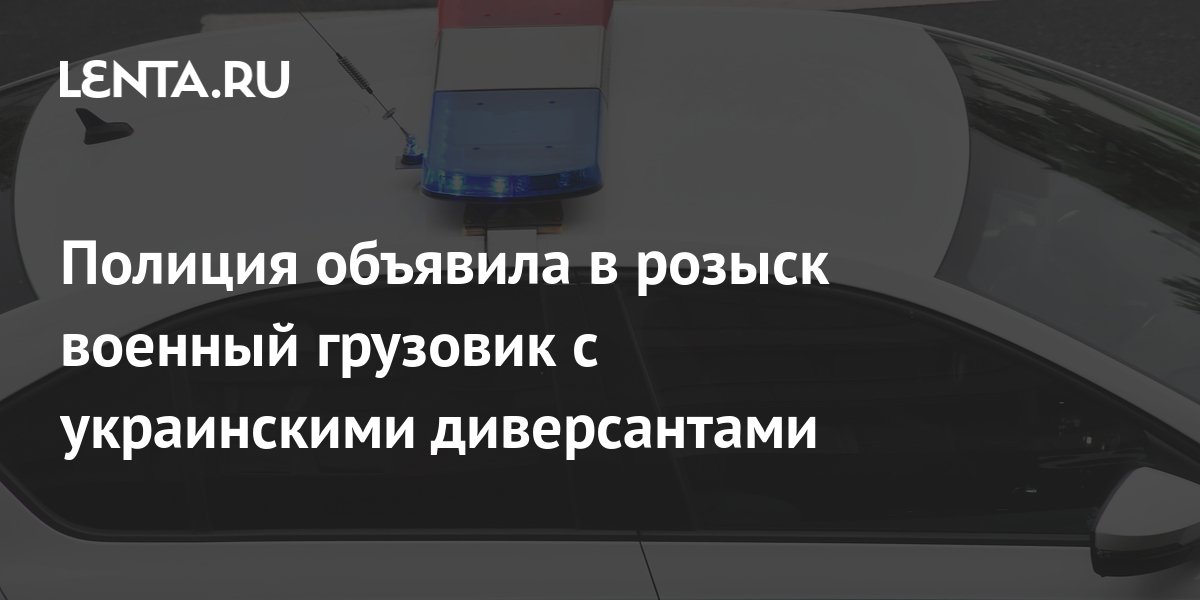 LENTA.RU

Полиция объявила в розыск военный грузовик с украинскими диверсантами